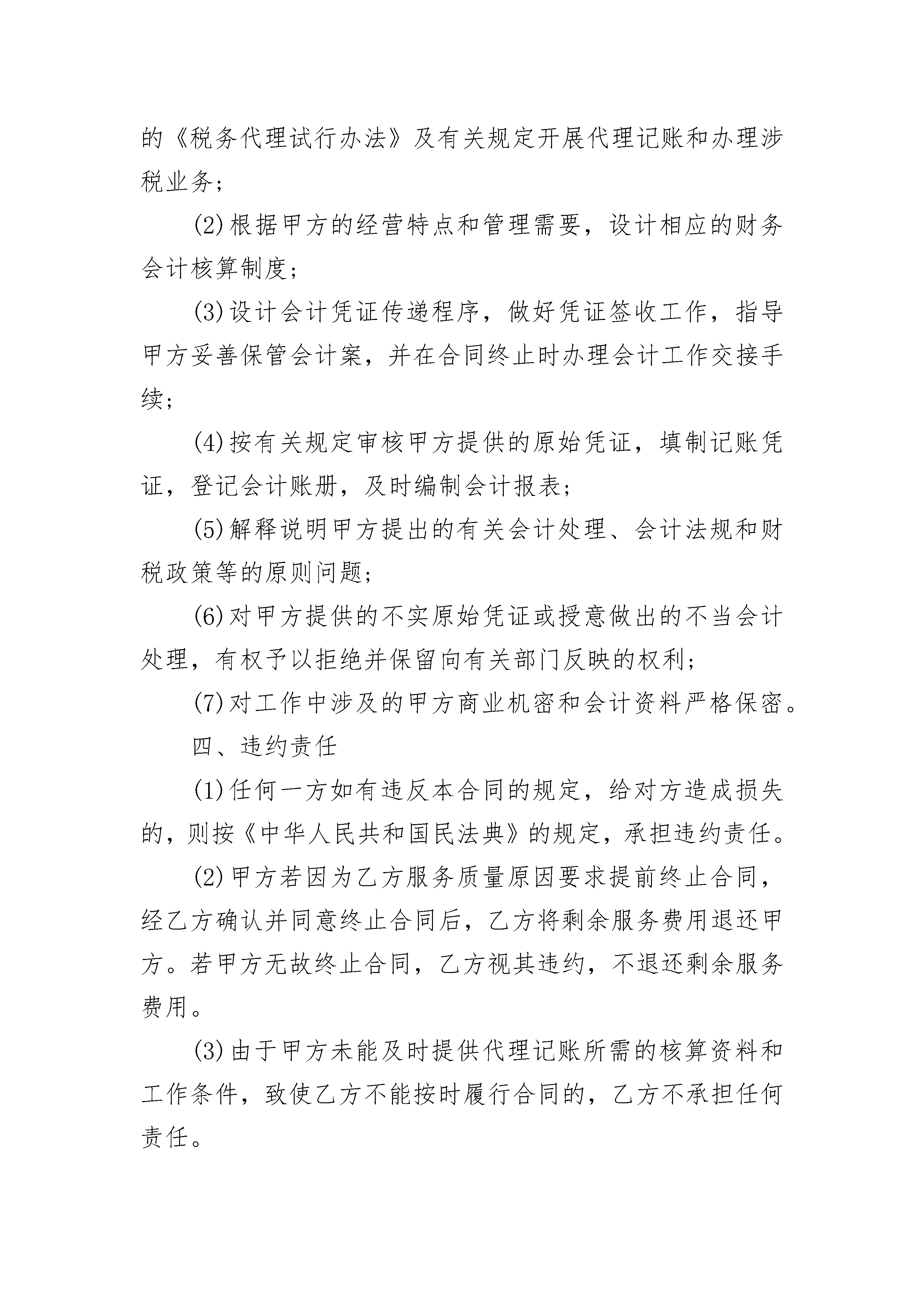 的《税务代理试行办法》及有关规定开展代理记账和办理涉税业务;

(2)根据甲方的经营特点和管理需要，设计相应的财务会计核算制度;

(3)设计会计凭证传递程序，做好凭证签收工作，指导甲方妥善保管会计案，并在合同终止时办理会计工作交接手续;

(4)按有关规定审核甲方提供的原始凭证，填制记账凭证，登记会计账册，及时编制会计报表;

(5)解释说明甲方提出的有关会计处理、会计法规和财税政策等的原则问题;

(6)对甲方提供的不实原始凭证或授意做出的不当会计处理，有权予以拒绝并保留向有关部门反映的权利;

(7)对工作中涉及的甲方商业机密和会计资料严格保密。

四、违约责任

(1)任何一方如有违反本合同的规定，给对方造成损失的，则按《中华人民共和国民法典》的规定，承担违约责任。

(2)甲方若因为乙方服务质量原因要求提前终止合同，经乙方确认并同意终止合同后，乙方将剩余服务费用退还甲方。若甲方无故终止合同，乙方视其违约，不退还剩余服务费用。

(3)由于甲方未能及时提供代理记账所需的核算资料和工作条件，致使乙方不能按时履行合同的，乙方不承担任何责任。